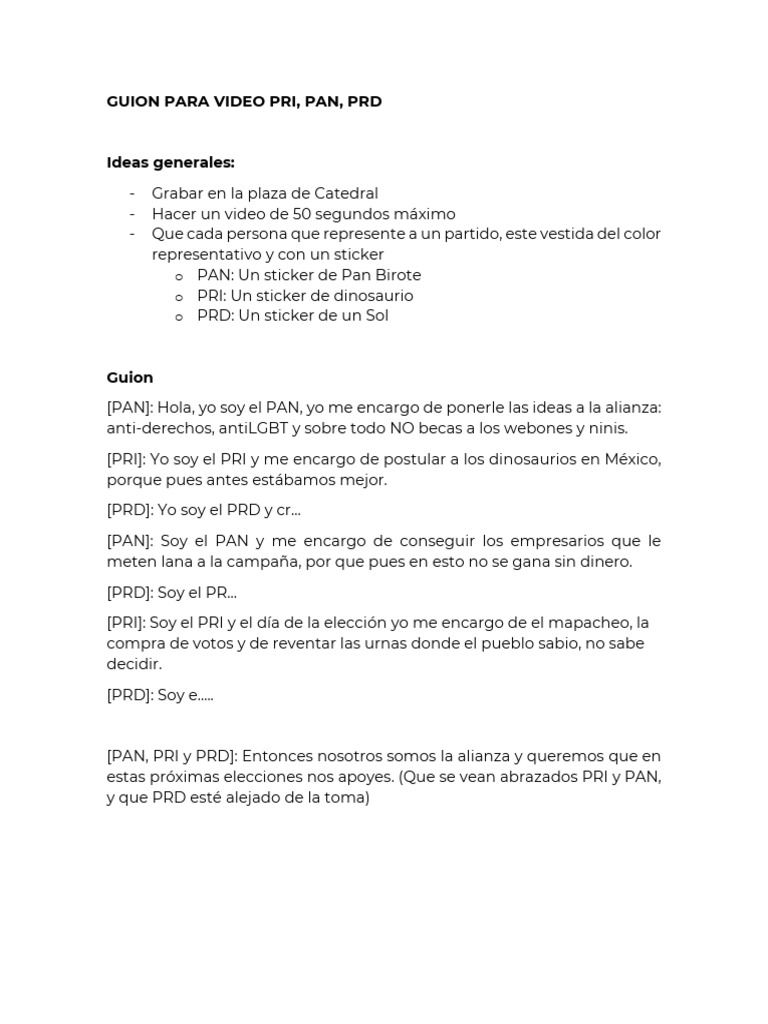 GUION PARA VIDEO PRI, PAN, PRD

Ideas generales:

- Grabar en la plaza de Catedral
- Hacer un video de 50 segundos máximo
- Que cada persona que represente a un partido, este vestida del color representativo y con un sticker
  o PAN: Un sticker de Pan Birote
  o PRI: Un sticker de dinosaurio
  o PRD: Un sticker de un Sol

Guion

[PAN]: Hola, yo soy el PAN, yo me encargo de ponerle las ideas a la alianza: anti-derechos, antiLGBT y sobre todo NO becas a los webones y ninis.

[PRI]: Yo soy el PRI y me encargo de postular a los dinosaurios en México, porque pues antes estábamos mejor.

[PRD]: Yo soy el PRD y cr...

[PAN]: Soy el PAN y me encargo de conseguir los empresarios que le meten lana a la campaña, por que pues en esto no se gana sin dinero.

[PRD]: Soy el PR...

[PRI]: Soy el PRI y el día de la elección yo me encargo de el mapacheo, la compra de votos y de reventar las urnas donde el pueblo sabio, no sabe decidir.

[PRD]: Soy e.....

[PAN, PRI y PRD]: Entonces nosotros somos la alianza y queremos que en estas próximas elecciones nos apoyes. (Que se vean abrazados PRI y PAN, y que PRD esté alejado de la toma)